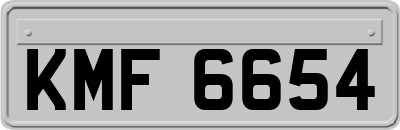 KMF 6654